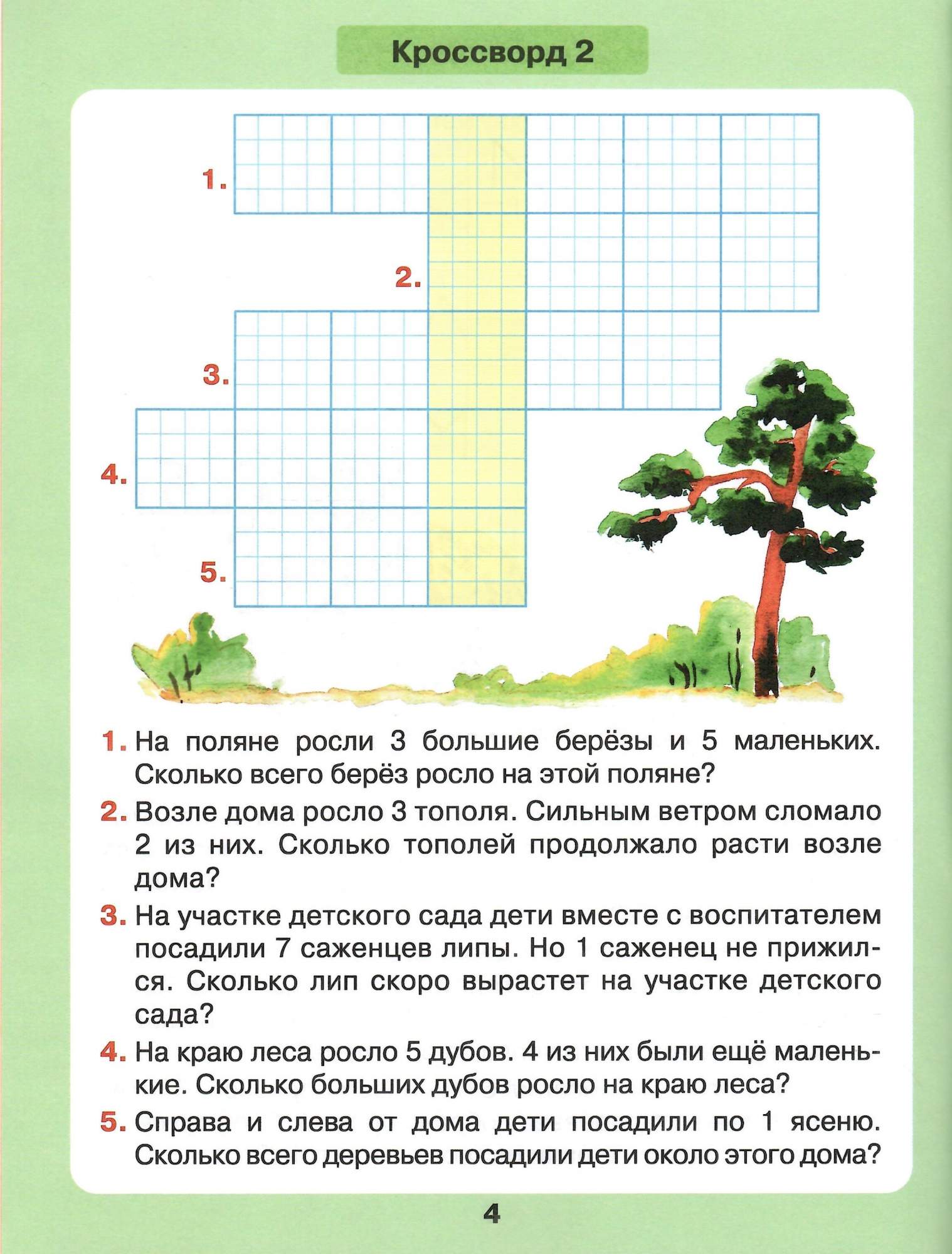 Кроссворд 2

1.

2.

3.

4.

5.

1. На поляне росли 3 большие берёзы и 5 маленьких. Сколько всего берёз росло на этой поляне?

2. Возле дома росло 3 тополя. Сильным ветром сломало 2 из них. Сколько тополей продолжало расти возле дома?

3. На участке детского сада дети вместе с воспитателем посадили 7 саженцев липы. Но 1 саженец не прижился. Сколько лип скоро вырастет на участке детского сада?

4. На краю леса росло 5 дубов. 4 из них были ещё маленькие. Сколько больших дубов росло на краю леса?

5. Справа и слева от дома дети посадили по 1 ясеню. Сколько всего деревьев посадили дети около этого дома?

4